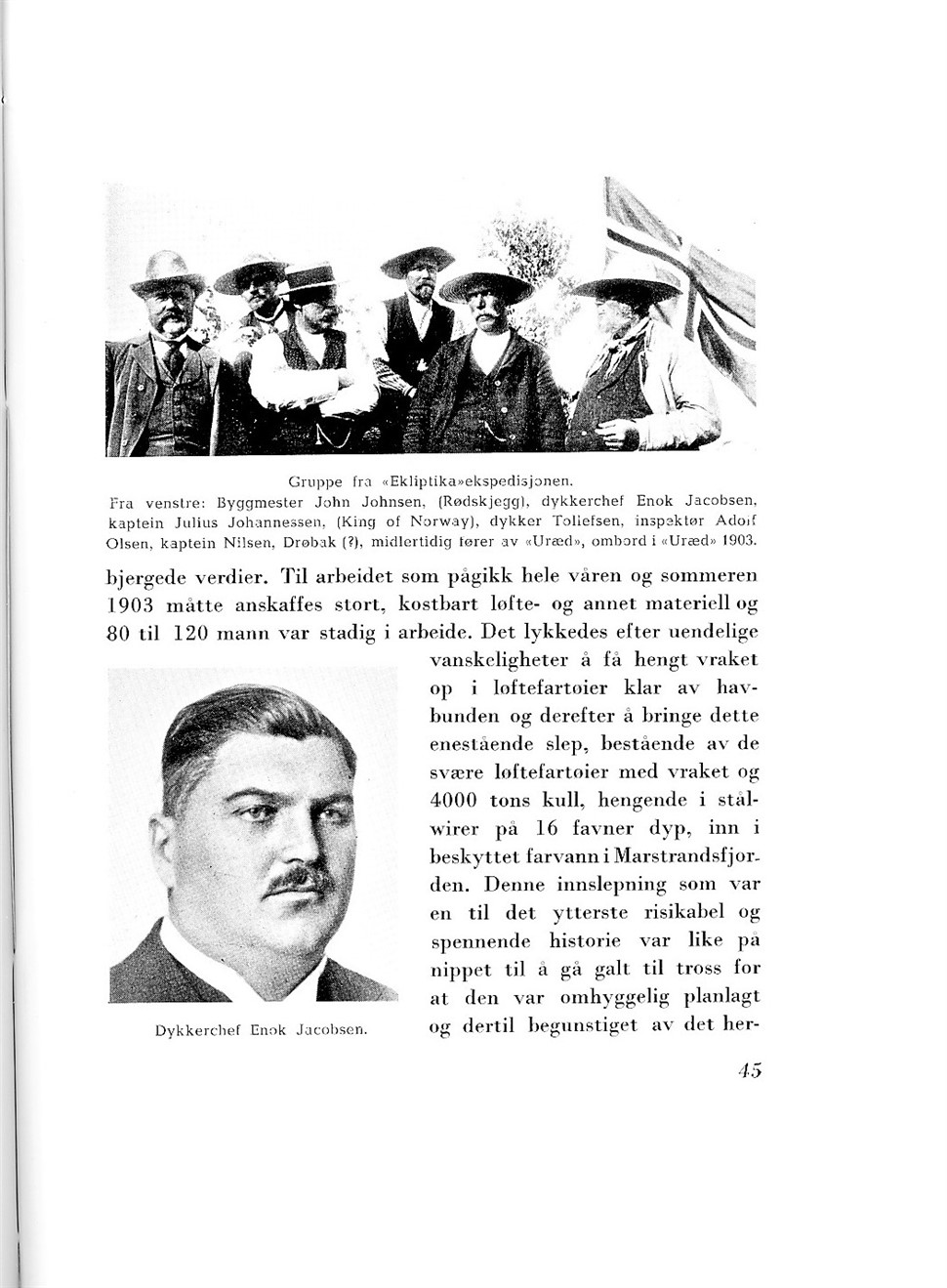 Gruppe fra «Ekliptika»ekspedisjonen.
Fra venstre: Byggmester John Johnsen, (Rødskjegg), dykkerchef Enok Jacobsen, kaptein Julius Johannessen, (King of Norway), dykker Toliefsen, inspektør Adolf Olsen, kaptein Nilsen, Drøbak (?), midlertidig fører av «Uræd», ombord i «Uræd» 1903.

bjergede verdier. Til arbeidet som pågikk hele våren og sommeren 1903 måtte anskaffes stort, kostbart løfte- og annet materiell og 80 til 120 mann var stadig i arbeide. Det lykkedes efter uendelige vanskeligheter å få hengt vraket op i løftefartøier klar av havbunden og derefter å bringe dette enestående slep, bestående av de svære løftefartøier med vraket og 4000 tons kull, hengende i stålwirer på 16 favner dyp, inn i beskyttet farvann i Marstrandsfjorden. Denne innslepning som var en til det ytterste risikabel og spennende historie var like på nippet til å gå galt til tross for at den var omhyggelig planlagt og dertil begunstiget av det her-

Dykkerchef Enok Jacobsen.

45